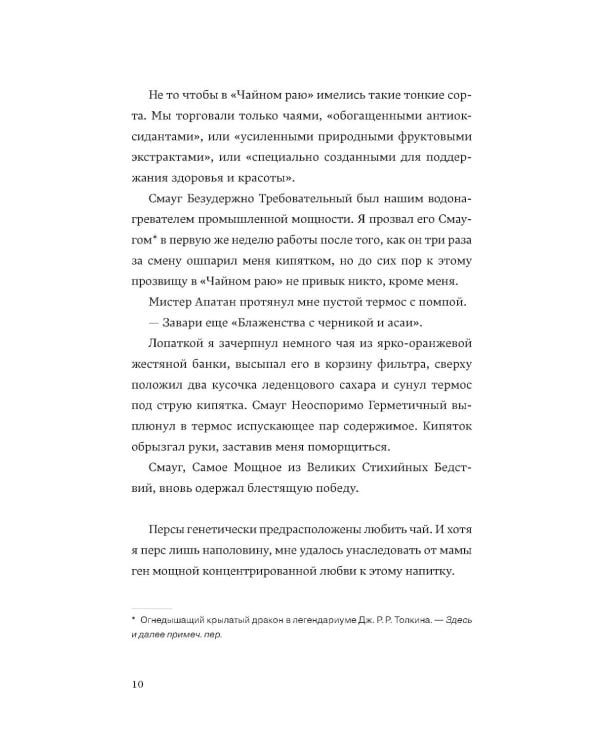 Не то чтобы в «Чайном раю» имелись такие тонкие сорта. Мы торговали только чаями, «обогащенными антиоксидантами», или «усиленными природными фруктовыми экстрактами», или «специально созданными для поддержания здоровья и красоты».

Смауг Безудержно Требовательный был нашим водонагревателем промышленной мощности. Я прозвал его Смаугом* в первую же неделю работы после того, как он три раза за смену ошпарил меня кипятком, но до сих пор к этому прозвищу в «Чайном раю» не привык никто, кроме меня.

Мистер Апатан протянул мне пустой термос с помпой.

— Завари еще «Блаженства с черникой и асаи».

Лопаткой я зачерпнул немного чая из ярко-оранжевой жестяной банки, высыпал его в корзину фильтра, сверху положил два кусочка леденцового сахара и сунул термос под струю кипятка. Смауг Неоспоримо Герметичный выплюнул в термос испускающее пар содержимое. Кипяток обрызгал руки, заставив меня поморщиться.

Смауг, Самое Мощное из Великих Стихийных Бедствий, вновь одержал блестящую победу.

Персы генетически предрасположены любить чай. И хотя я перс лишь наполовину, мне удалось унаследовать от мамы ген мощной концентрированной любви к этому напитку.

* Огнедышащий крылатый дракон в легендариуме Дж. Р. Р. Толкина. — Здесь и далее примеч. пер.

10